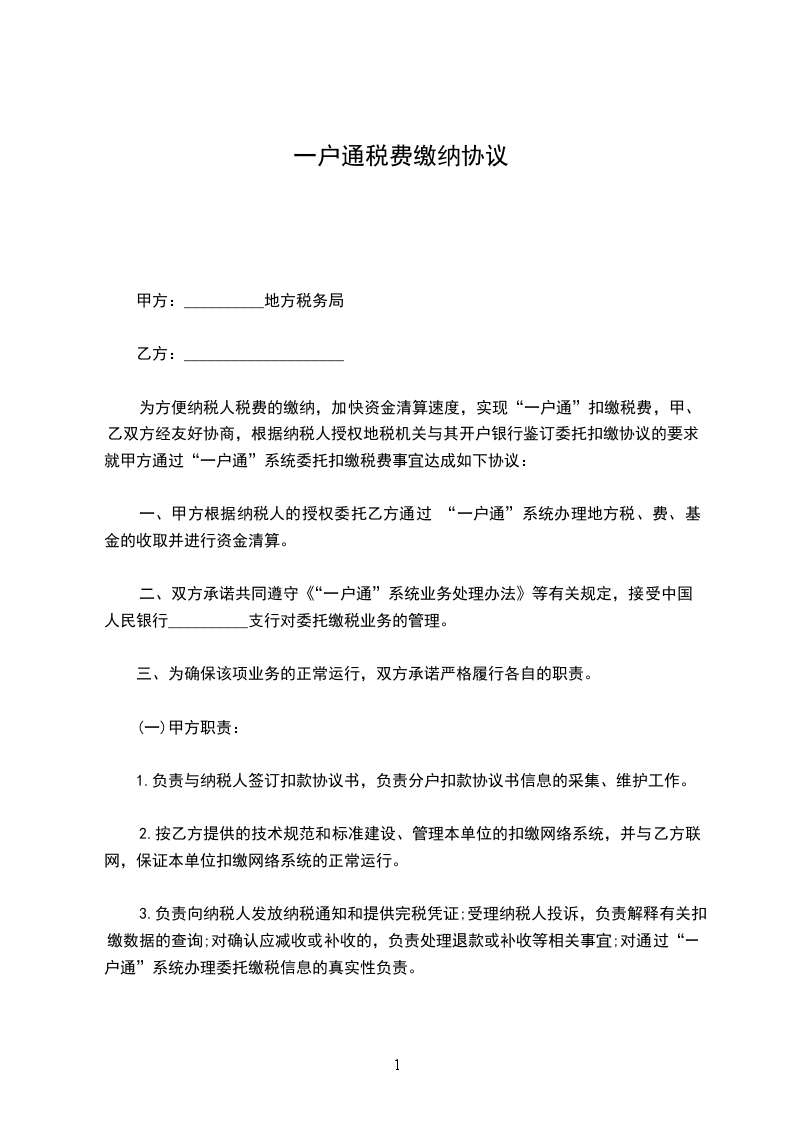 一户通税费缴纳协议

甲方：__________地方税务局

乙方：____________________

为方便纳税人税费的缴纳，加快资金清算速度，实现“一户通”扣缴税费，甲、乙双方经友好协商，根据纳税人授权地税机关与其开户银行鉴订委托扣缴协议的要求就甲方通过“一户通”系统委托扣缴税费事宜达成如下协议：

一、甲方根据纳税人的授权委托乙方通过 “一户通”系统办理地方税、费、基金的收取并进行资金清算。

二、双方承诺共同遵守《“一户通”系统业务处理办法》等有关规定，接受中国人民银行__________支行对委托缴税业务的管理。

三、为确保该项业务的正常运行，双方承诺严格履行各自的职责。

(一)甲方职责：

1.负责与纳税人签订扣款协议书，负责分户扣款协议书信息的采集、维护工作。

2.按乙方提供的技术规范和标准建设、管理本单位的扣缴网络系统，并与乙方联网，保证本单位扣缴网络系统的正常运行。

3.负责向纳税人发放纳税通知和提供完税凭证;受理纳税人投诉，负责解释有关扣缴数据的查询;对确认应减收或补收的，负责处理退款或补收等相关事宜;对通过“一户通”系统办理委托缴税信息的真实性负责。

1